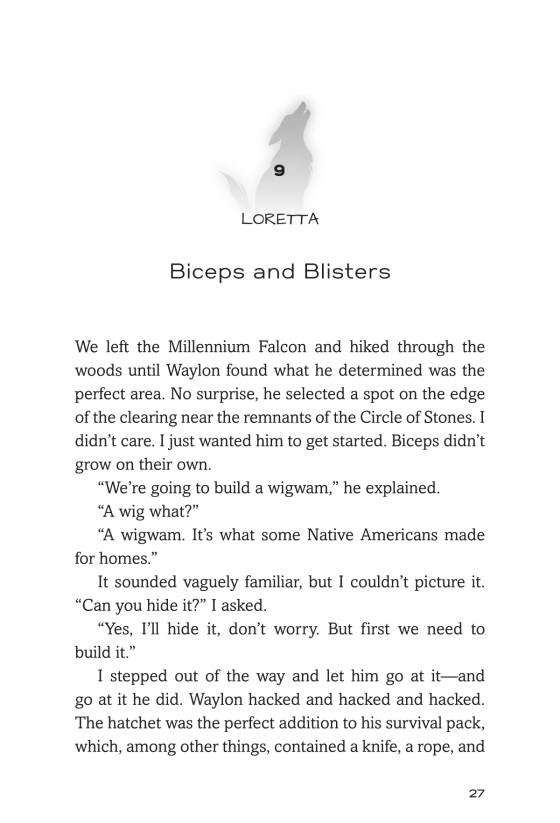 9

LORETTA

Biceps and Blisters

We left the Millennium Falcon and hiked through the woods until Waylon found what he determined was the perfect area. No surprise, he selected a spot on the edge of the clearing near the remnants of the Circle of Stones. I didn't care. I just wanted him to get started. Biceps didn't grow on their own.

"We're going to build a wigwam," he explained.

"A wig what?"

"A wigwam. It's what some Native Americans made for homes."

It sounded vaguely familiar, but I couldn't picture it. "Can you hide it?" I asked.

"Yes, I'll hide it, don't worry. But first we need to build it."

I stepped out of the way and let him go at it—and go at it he did. Waylon hacked and hacked and hacked. The hatchet was the perfect addition to his survival pack, which, among other things, contained a knife, a rope, and

27